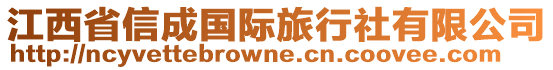 江西省信成国际旅行社有限公司
http://ncyvettebrowne.cn.coovee.com